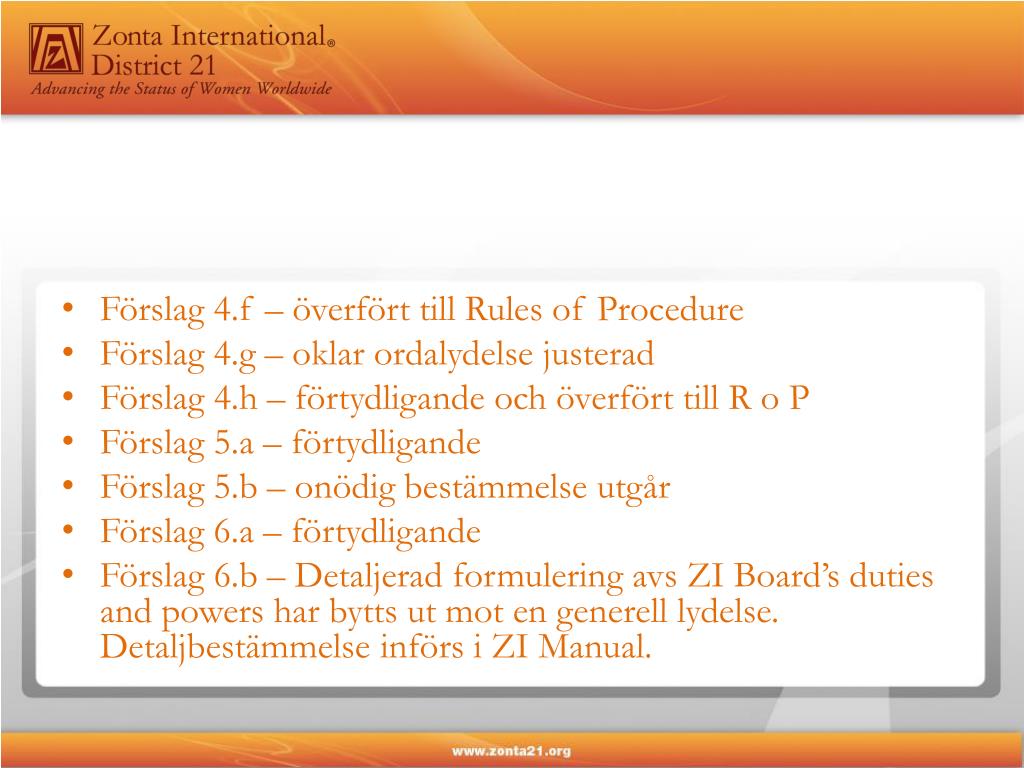 Zonta International®
District 21
Advancing the Status of Women Worldwide

• Förslag 4.f – överfört till Rules of Procedure
• Förslag 4.g – oklar ordalydelse justerad
• Förslag 4.h – förtydligande och överfört till R o P
• Förslag 5.a – förtydligande
• Förslag 5.b – onödig bestämmelse utgår
• Förslag 6.a – förtydligande
• Förslag 6.b – Detaljerad formulering avs ZI Board's duties and powers har bytts ut mot en generell lydelse. Detaljbestämmelse införs i ZI Manual.

www.zonta21.org